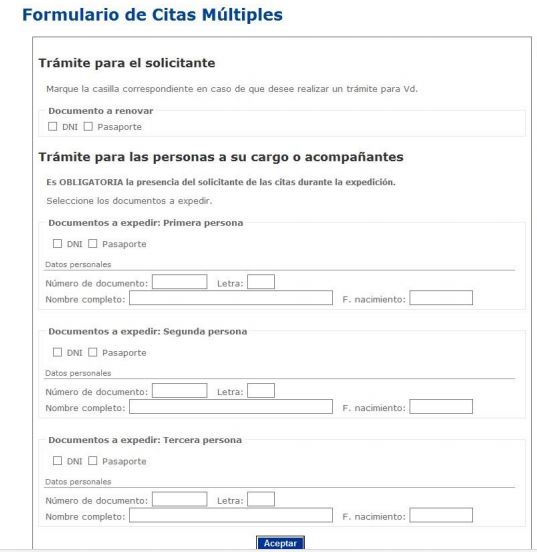 Formulario de Citas Múltiples

Trámite para el solicitante

Marque la casilla correspondiente en caso de que desee realizar un trámite para Vd.

Documento a renovar

DNI Pasaporte

Trámite para las personas a su cargo o acompañantes

Es OBLIGATORIA la presencia del solicitante de las citas durante la expedición.

Seleccione los documentos a expedir.

Documentos a expedir: Primera persona

DNI Pasaporte

Datos personales

Número de documento: Letra:
Nombre completo: F. nacimiento:

Documentos a expedir: Segunda persona

DNI Pasaporte

Datos personales

Número de documento: Letra:
Nombre completo: F. nacimiento:

Documentos a expedir: Tercera persona

DNI Pasaporte

Datos personales

Número de documento: Letra:
Nombre completo: F. nacimiento:

Aceptar